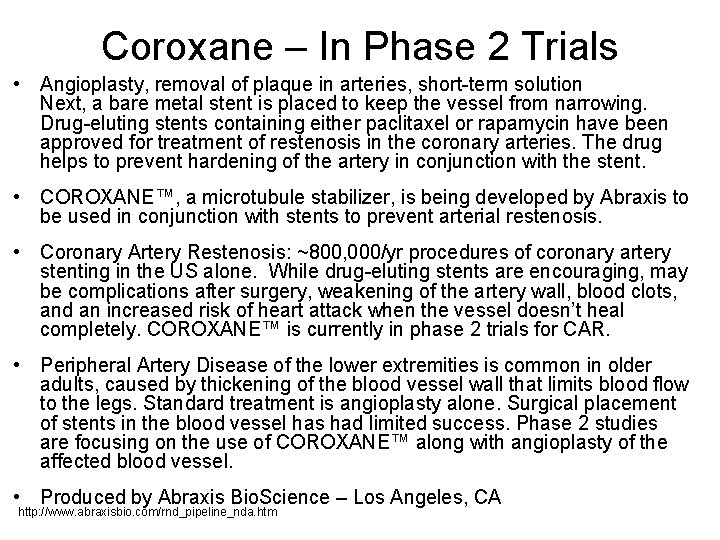 Coroxane – In Phase 2 Trials

• Angioplasty, removal of plaque in arteries, short-term solution Next, a bare metal stent is placed to keep the vessel from narrowing. Drug-eluting stents containing either paclitaxel or rapamycin have been approved for treatment of restenosis in the coronary arteries. The drug helps to prevent hardening of the artery in conjunction with the stent.

• COROXANE™, a microtubule stabilizer, is being developed by Abraxis to be used in conjunction with stents to prevent arterial restenosis.

• Coronary Artery Restenosis: ~800,000/yr procedures of coronary artery stenting in the US alone. While drug-eluting stents are encouraging, may be complications after surgery, weakening of the artery wall, blood clots, and an increased risk of heart attack when the vessel doesn't heal completely. COROXANE™ is currently in phase 2 trials for CAR.

• Peripheral Artery Disease of the lower extremities is common in older adults, caused by thickening of the blood vessel wall that limits blood flow to the legs. Standard treatment is angioplasty alone. Surgical placement of stents in the blood vessel has had limited success. Phase 2 studies are focusing on the use of COROXANE™ along with angioplasty of the affected blood vessel.

• Produced by Abraxis BioScience – Los Angeles, CA

http://www.abraxisbio.com/rnd_pipeline_nda.htm